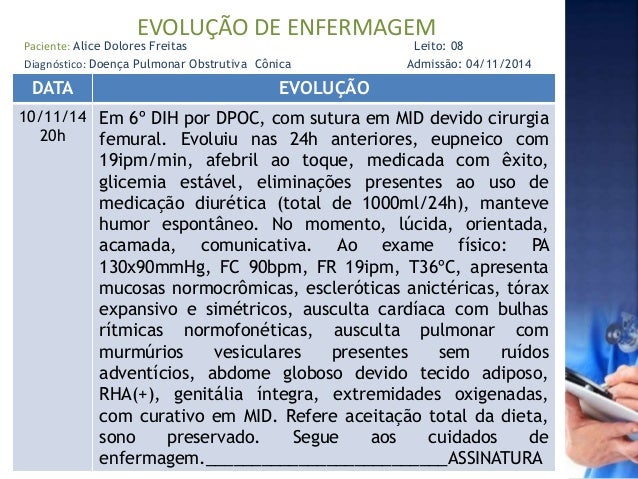 EVOLUÇÃO DE ENFERMAGEM

Paciente: Alice Dolores Freitas Leito: 08

Diagnóstico: Doença Pulmonar Obstrutiva Cônica Admissão: 04/11/2014

| DATA | EVOLUÇÃO |
|---|---|
| 10/11/14 20h | Em 6º DIH por DPOC, com sutura em MID devido cirurgia femural. Evoluiu nas 24h anteriores, eupneico com 19ipm/min, afebril ao toque, medicada com êxito, glicemia estável, eliminações presentes ao uso de medicação diurética (total de 1000ml/24h), manteve humor espontâneo. No momento, lúcida, orientada, acamada, comunicativa. Ao exame físico: PA 130x90mmHg, FC 90bpm, FR 19ipm, T36ºC, apresenta mucosas normocrômicas, escleróticas anictéricas, tórax expansivo e simétricos, ausculta cardíaca com bulhas rítmicas normofonéticas, ausculta pulmonar com murmúrios vesiculares presentes sem ruídos adventícios, abdome globoso devido tecido adiposo, RHA(+), genitália íntegra, extremidades oxigenadas, com curativo em MID. Refere aceitação total da dieta, sono preservado. Segue aos cuidados de enfermagem.____________________________ASSINATURA |